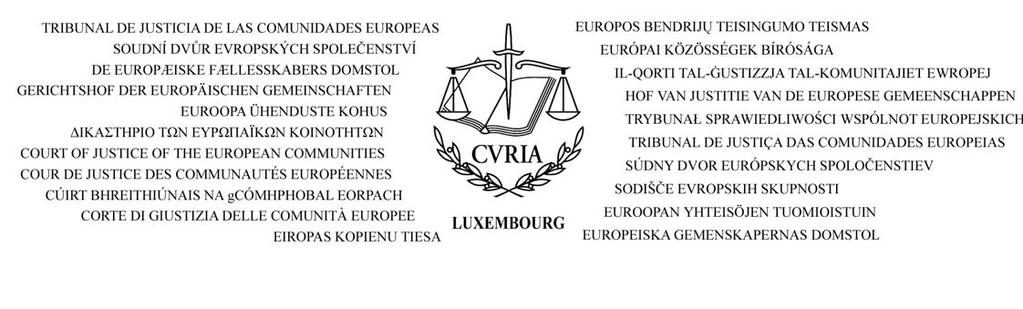 TRIBUNAL DE JUSTICIA DE LAS COMUNIDADES EUROPEAS
SOUDNÍ DVŮR EVROPSKÝCH SPOLEČENSTVÍ
DE EUROPÆISKE FÆLLESSKABERS DOMSTOL
GERICHTSHOF DER EUROPÄISCHEN GEMEINSCHAFTEN
EUROOPA ÜHENDUSTE KOHUS
ΔΙΚΑΣΤΗΡΙΟ ΤΩΝ ΕΥΡΩΠΑΪΚΩΝ ΚΟΙΝΟΤΗΤΩΝ
COURT OF JUSTICE OF THE EUROPEAN COMMUNITIES
COUR DE JUSTICE DES COMMUNAUTÉS EUROPÉENNES
CÚIRT BHREITHIÚNAIS NA gCÓMHPHOBAL EORPACH
CORTE DI GIUSTIZIA DELLE COMUNITÀ EUROPEE
EIROPAS KOPIENU TIESA

CVRIA
LUXEMBOURG

EUROPOS BENDRIJŲ TEISINGUMO TEISMAS
EURÓPAI KÖZÖSSÉGEK BÍRÓSÁGA
IL-QORTI TAL-ĠUSTIZZJA TAL-KOMUNITAJIET EWROPEJ
HOF VAN JUSTITIE VAN DE EUROPESE GEMEENSCHAPPEN
TRYBUNAŁ SPRAWIEDLIWOŚCI WSPÓLNOT EUROPEJSKICH
TRIBUNAL DE JUSTIÇA DAS COMUNIDADES EUROPEIAS
SÚDNY DVOR EURÓPSKYCH SPOLOČENSTIEV
SODIŠČE EVROPSKIH SKUPNOSTI
EUROOPAN YHTEISÖJEN TUOMIOISTUIN
EUROPEISKA GEMENSKAPERNAS DOMSTOL